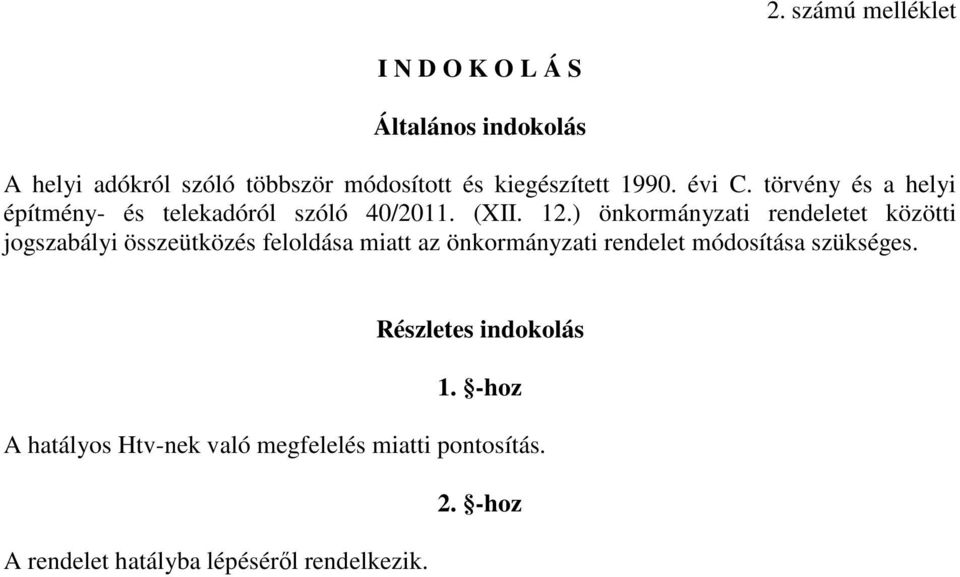 2. számú melléklet

I N D O K O L Á S

Általános indokolás

A helyi adókról szóló többször módosított és kiegészített 1990. évi C. törvény és a helyi építmény- és telekadóról szóló 40/2011. (XII. 12.) önkormányzati rendeletet közötti jogszabályi összeütközés feloldása miatt az önkormányzati rendelet módosítása szükséges.

Részletes indokolás

1. §-hoz

A hatályos Htv-nek való megfelelés miatti pontosítás.

2. §-hoz

A rendelet hatályba lépéséről rendelkezik.